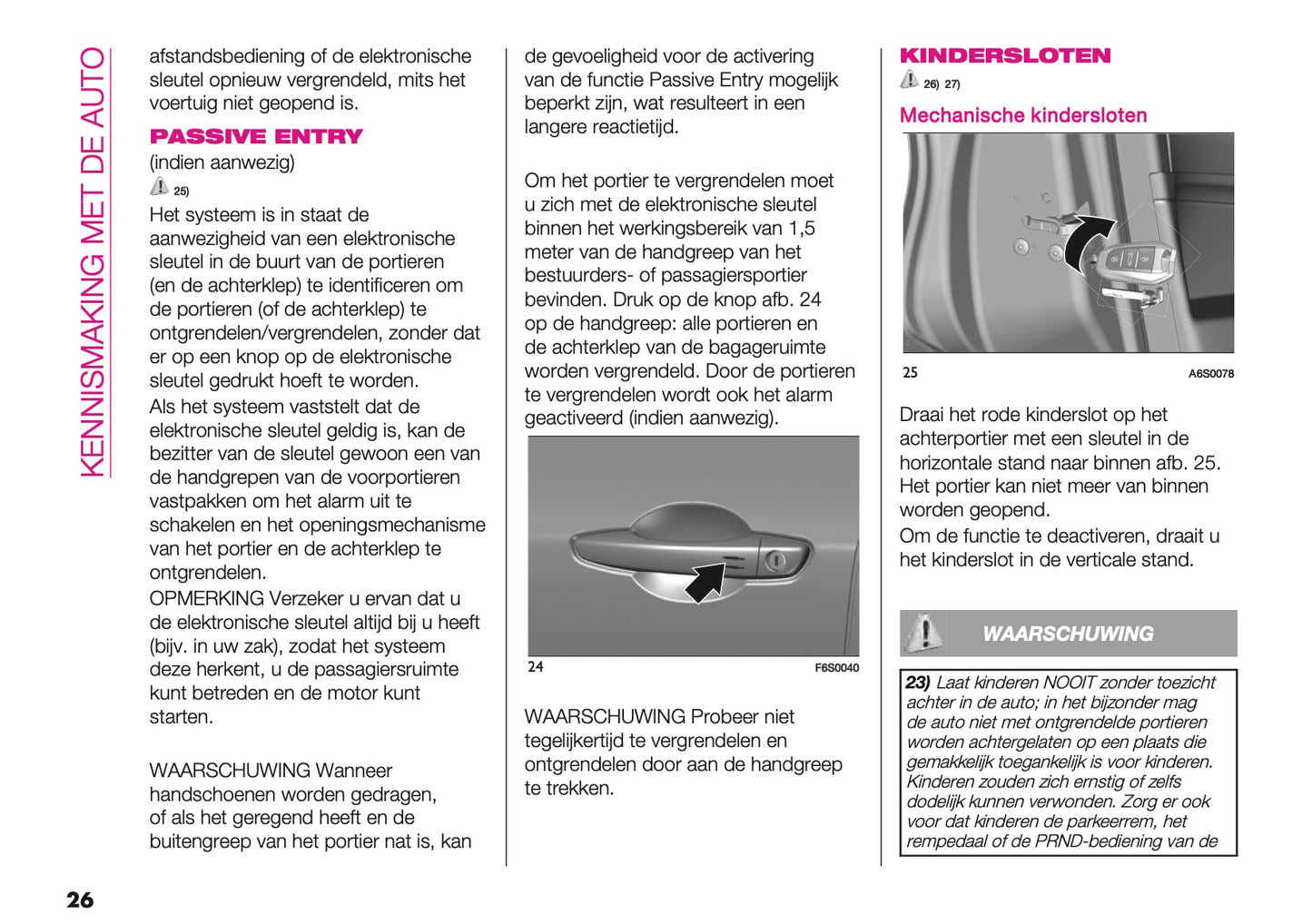 KENNISMAKING MET DE AUTO

afstandsbediening of de elektronische sleutel opnieuw vergrendeld, mits het voertuig niet geopend is.

PASSIVE ENTRY

(indien aanwezig)

25)

Het systeem is in staat de aanwezigheid van een elektronische sleutel in de buurt van de portieren (en de achterklep) te identificeren om de portieren (of de achterklep) te ontgrendelen/vergrendelen, zonder dat er op een knop op de elektronische sleutel gedrukt hoeft te worden.

Als het systeem vaststelt dat de elektronische sleutel geldig is, kan de bezitter van de sleutel gewoon een van de handgrepen van de voorportieren vastpakken om het alarm uit te schakelen en het openingsmechanisme van het portier en de achterklep te ontgrendelen.

OPMERKING Verzeker u ervan dat u de elektronische sleutel altijd bij u heeft (bijv. in uw zak), zodat het systeem deze herkent, u de passagiersruimte kunt betreden en de motor kunt starten.

WAARSCHUWING Wanneer handschoenen worden gedragen, of als het geregend heeft en de buitengreep van het portier nat is, kan de gevoeligheid voor de activering van de functie Passive Entry mogelijk beperkt zijn, wat resulteert in een langere reactietijd.

Om het portier te vergrendelen moet u zich met de elektronische sleutel binnen het werkingsbereik van 1,5 meter van de handgreep van het bestuurders- of passagiersportier bevinden. Druk op de knop afb. 24 op de handgreep: alle portieren en de achterklep van de bagageruimte worden vergrendeld. Door de portieren te vergrendelen wordt ook het alarm geactiveerd (indien aanwezig).

24 F6S0040

WAARSCHUWING Probeer niet tegelijkertijd te vergrendelen en ontgrendelen door aan de handgreep te trekken.

KINDERSLOTEN

26) 27)

Mechanische kindersloten

25 A6S0078

Draai het rode kinderslot op het achterportier met een sleutel in de horizontale stand naar binnen afb. 25. Het portier kan niet meer van binnen worden geopend.

Om de functie te deactiveren, draait u het kinderslot in de verticale stand.

WAARSCHUWING

23) Laat kinderen NOOIT zonder toezicht achter in de auto; in het bijzonder mag de auto niet met ontgrendelde portieren worden achtergelaten op een plaats die gemakkelijk toegankelijk is voor kinderen. Kinderen zouden zich ernstig of zelfs dodelijk kunnen verwonden. Zorg er ook voor dat kinderen de parkeerrem, het rempedaal of de PRND-bediening van de

26